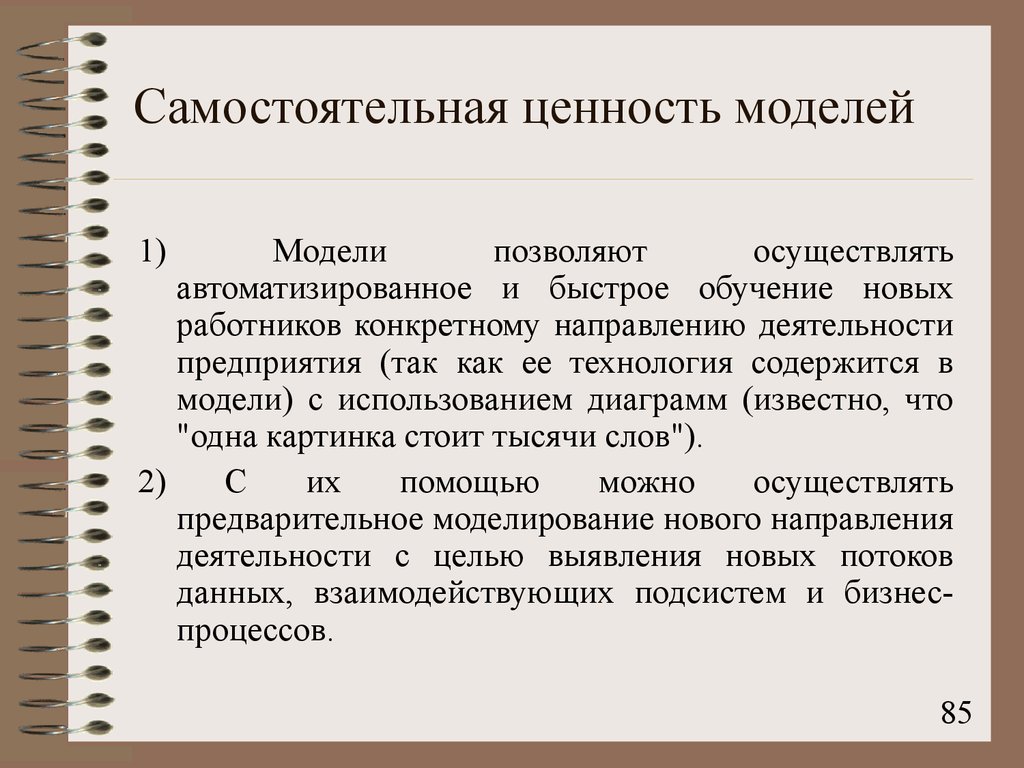 Самостоятельная ценность моделей

1) Модели позволяют осуществлять автоматизированное и быстрое обучение новых работников конкретному направлению деятельности предприятия (так как ее технология содержится в модели) с использованием диаграмм (известно, что "одна картинка стоит тысячи слов").

2) С их помощью можно осуществлять предварительное моделирование нового направления деятельности с целью выявления новых потоков данных, взаимодействующих подсистем и бизнес-процессов.

85